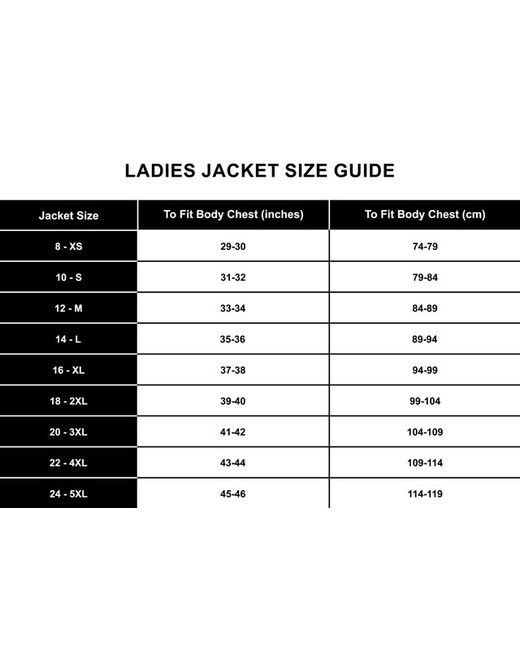 LADIES JACKET SIZE GUIDE

| Jacket Size | To Fit Body Chest (inches) | To Fit Body Chest (cm) |
|---|---|---|
| 8 - XS | 29-30 | 74-79 |
| 10 - S | 31-32 | 79-84 |
| 12 - M | 33-34 | 84-89 |
| 14 - L | 35-36 | 89-94 |
| 16 - XL | 37-38 | 94-99 |
| 18 - 2XL | 39-40 | 99-104 |
| 20 - 3XL | 41-42 | 104-109 |
| 22 - 4XL | 43-44 | 109-114 |
| 24 - 5XL | 45-46 | 114-119 |